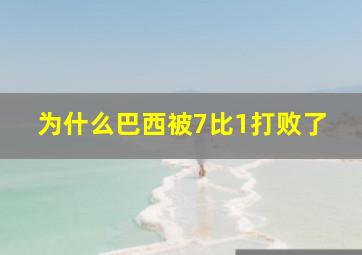 为什么巴西被7比1打败了